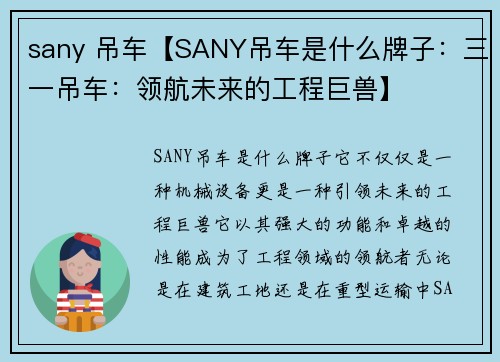 sany 吊车【SANY吊车是什么牌子：三一吊车：领航未来的工程巨兽】

SANY吊车是什么牌子它不仅仅是一种机械设备更是一种引领未来的工程巨兽它以其强大的功能和卓越的性能成为了工程领域的领航者无论是在建筑工地还是在重型运输中SA